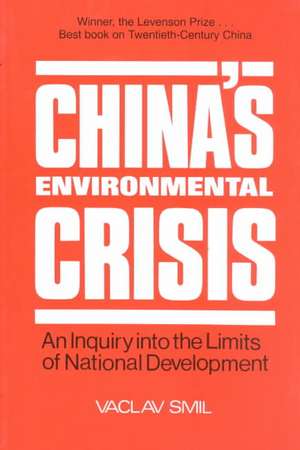 Winner, the Levenson Prize . . .
Best book on Twentieth-Century China

CHINA'S
ENVIRONMENTAL
CRISIS

An Inquiry into the Limits of National Development

VACLAV SMIL